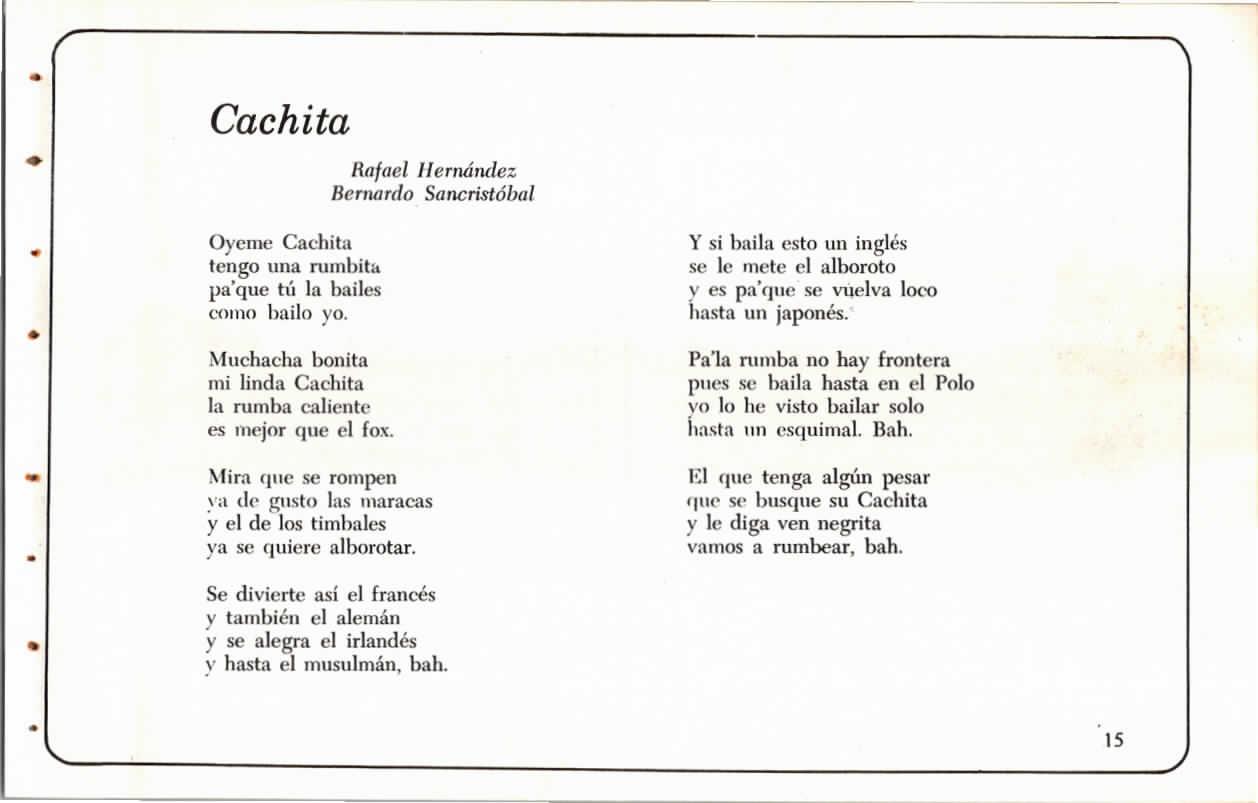 Cachita

Rafael Hernández
Bernardo Sancristóbal

Oyeme Cachita
tengo una rumbita
pa'que tú la bailes
como bailo yo.

Muchacha bonita
mi linda Cachita
la rumba caliente
es mejor que el fox.

Mira que se rompen
ya de gusto las maracas
y el de los timbales
ya se quiere alborotar.

Se divierte así el francés
y también el alemán
y se alegra el irlandés
y hasta el musulmán, bah.

Y si baila esto un inglés
se le mete el alboroto
y es pa'que se vuelva loco
hasta un japonés.

Pa'la rumba no hay frontera
pues se baila hasta en el Polo
yo lo he visto bailar solo
hasta un esquimal. Bah.

El que tenga algún pesar
que se busque su Cachita
y le diga ven negrita
vamos a rumbear, bah.

15